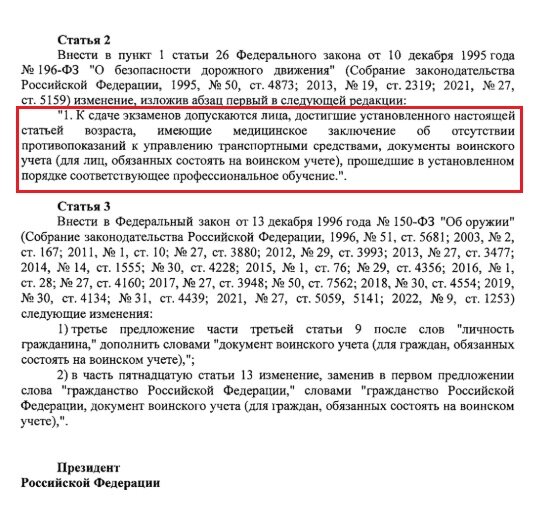 Статья 2

Внести в пункт 1 статьи 26 Федерального закона от 10 декабря 1995 года № 196-ФЗ "О безопасности дорожного движения" (Собрание законодательства Российской Федерации, 1995, № 50, ст. 4873; 2013, № 19, ст. 2319; 2021, № 27, ст. 5159) изменение, изложив абзац первый в следующей редакции:

"1. К сдаче экзаменов допускаются лица, достигшие установленного настоящей статьей возраста, имеющие медицинское заключение об отсутствии противопоказаний к управлению транспортными средствами, документы воинского учета (для лиц, обязанных состоять на воинском учете), прошедшие в установленном порядке соответствующее профессиональное обучение.".

Статья 3

Внести в Федеральный закон от 13 декабря 1996 года № 150-ФЗ "Об оружии" (Собрание законодательства Российской Федерации, 1996, № 51, ст. 5681; 2003, № 2, ст. 167; 2011, № 1, ст. 10; № 27, ст. 3880; 2012, № 29, ст. 3993; 2013, № 27, ст. 3477; 2014, № 14, ст. 1555; № 30, ст. 4228; 2015, № 1, ст. 76; № 29, ст. 4356; 2016, № 1, ст. 28; № 27, ст. 4160; 2017, № 27, ст. 3948; № 50, ст. 7562; 2018, № 30, ст. 4554; 2019, № 30, ст. 4134; № 31, ст. 4439; 2021, № 27, ст. 5059, 5141; 2022, № 9, ст. 1253) следующие изменения:

1) третье предложение части третьей статьи 9 после слов "личность гражданина," дополнить словами "документ воинского учета (для граждан, обязанных состоять на воинском учете),";

2) в часть пятнадцатую статьи 13 изменение, заменив в первом предложении слова "гражданство Российской Федерации," словами "гражданство Российской Федерации, документ воинского учета (для граждан, обязанных состоять на воинском учете),".

Президент
Российской Федерации